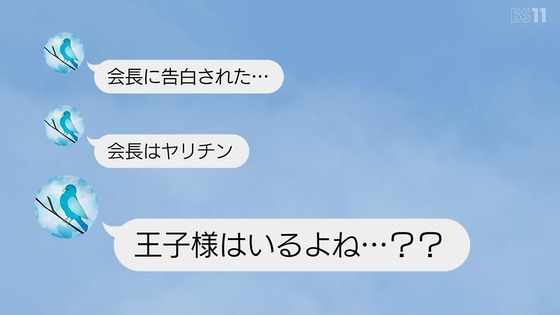 BS11

会長に告白された…

会長はヤリチン

王子様はいるよね…？？